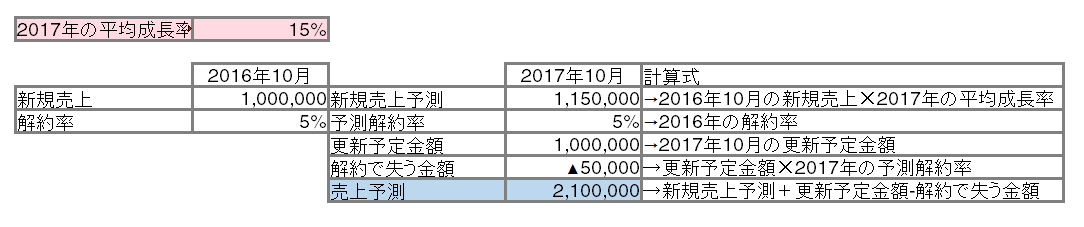 | 2017年の平均成長率 | 15% |
|---|---|

| | 2016年10月 | | 2017年10月 | 計算式 |
|---|---|---|---|---|
| 新規売上 | 1,000,000 | 新規売上予測 | 1,150,000 | →2016年10月の新規売上×2017年の平均成長率 |
| 解約率 | 5% | 予測解約率 | 5% | →2016年の解約率 |
| | | 更新予定金額 | 1,000,000 | →2017年10月の更新予定金額 |
| | | 解約で失う金額 | ▲50,000 | →更新予定金額×2017年の予測解約率 |
| | | 売上予測 | 2,100,000 | →新規売上予測＋更新予定金額-解約で失う金額 |